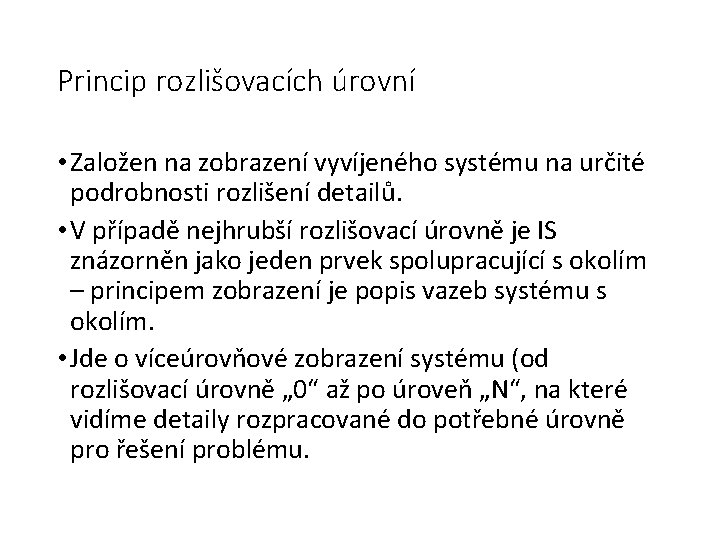 Princip rozlišovacích úrovní

• Založen na zobrazení vyvíjeného systému na určité podrobnosti rozlišení detailů.

• V případě nejhrubší rozlišovací úrovně je IS znázorněn jako jeden prvek spolupracující s okolím – principem zobrazení je popis vazeb systému s okolím.

• Jde o víceúrovňové zobrazení systému (od rozlišovací úrovně „0“ až po úroveň „N“, na které vidíme detaily rozpracované do potřebné úrovně pro řešení problému.